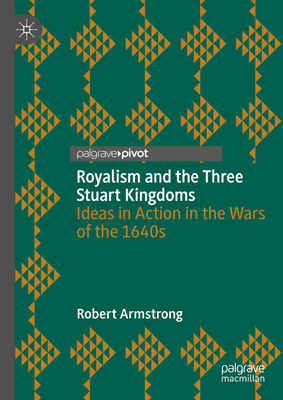 palgrave▸pivot

Royalism and the Three Stuart Kingdoms
Ideas in Action in the Wars of the 1640s

Robert Armstrong

palgrave
macmillan